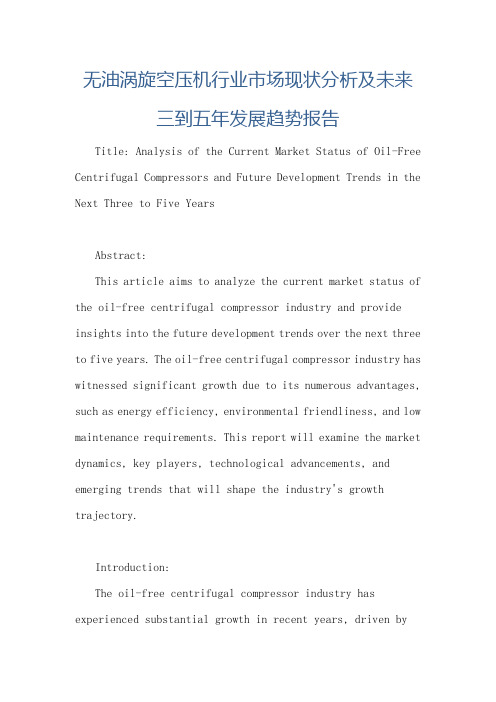 无油涡旋空压机行业市场现状分析及未来三到五年发展趋势报告

Title: Analysis of the Current Market Status of Oil-Free Centrifugal Compressors and Future Development Trends in the Next Three to Five Years

Abstract:

This article aims to analyze the current market status of the oil-free centrifugal compressor industry and provide insights into the future development trends over the next three to five years. The oil-free centrifugal compressor industry has witnessed significant growth due to its numerous advantages, such as energy efficiency, environmental friendliness, and low maintenance requirements. This report will examine the market dynamics, key players, technological advancements, and emerging trends that will shape the industry's growth trajectory.

Introduction:

The oil-free centrifugal compressor industry has experienced substantial growth in recent years, driven by